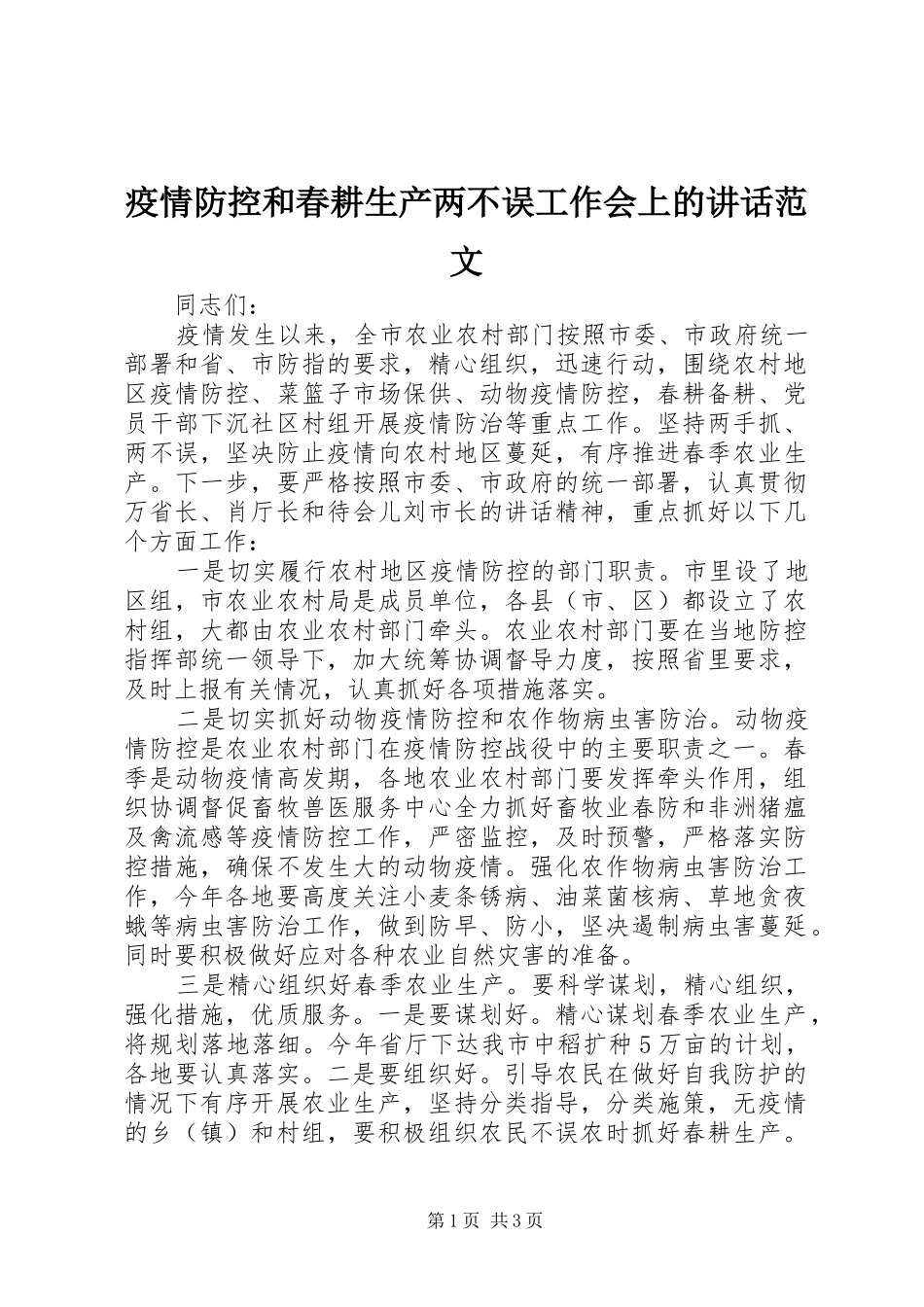 疫情防控和春耕生产两不误工作会上的讲话范文

同志们：

疫情发生以来，全市农业农村部门按照市委、市政府统一部署和省、市防指的要求，精心组织，迅速行动，围绕农村地区疫情防控、菜篮子市场保供、动物疫情防控，春耕备耕、党员干部下沉社区村组开展疫情防治等重点工作。坚持两手抓、两不误，坚决防止疫情向农村地区蔓延，有序推进春季农业生产。下一步，要严格按照市委、市政府的统一部署，认真贯彻万省长、肖厅长和待会儿刘市长的讲话精神，重点抓好以下几个方面工作：

一是切实履行农村地区疫情防控的部门职责。市里设了地区组，市农业农村局是成员单位，各县（市、区）都设立了农村组，大都由农业农村部门牵头。农业农村部门要在当地防控指挥部统一领导下，加大统筹协调督导力度，按照省里要求，及时上报有关情况，认真抓好各项措施落实。

二是切实抓好动物疫情防控和农作物病虫害防治。动物疫情防控是农业农村部门在疫情防控战役中的主要职责之一。春季是动物疫情高发期，各地农业农村部门要发挥牵头作用，组织协调督促畜牧兽医服务中心全力抓好畜牧业春防和非洲猪瘟及禽流感等疫情防控工作，严密监控，及时预警，严格落实防控措施，确保不发生大的动物疫情。强化农作物病虫害防治工作，今年各地要高度关注小麦条锈病、油菜菌核病、草地贪夜蛾等病虫害防治工作，做到防早、防小，坚决遏制病虫害蔓延。同时要积极做好应对各种农业自然灾害的准备。

三是精心组织好春季农业生产。要科学谋划，精心组织，强化措施，优质服务。一是要谋划好。精心谋划春季农业生产，将规划落地落细。今年省厅下达我市中稻扩种5万亩的计划，各地要认真落实。二是要组织好。引导农民在做好自我防护的情况下有序开展农业生产，坚持分类指导，分类施策，无疫情的乡（镇）和村组，要积极组织农民不误农时抓好春耕生产。

第1页 共3页